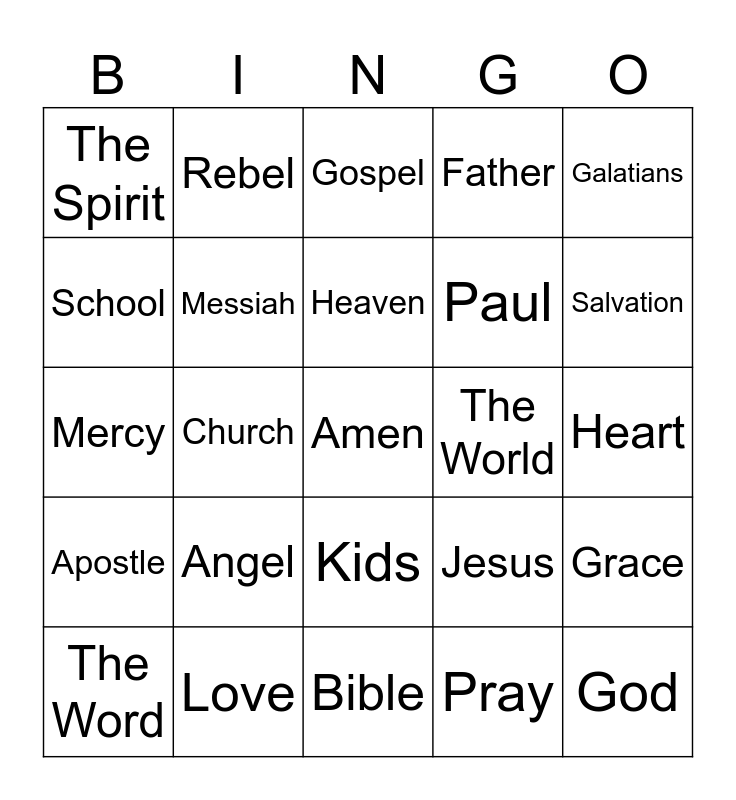 | B | I | N | G | O |
|---|---|---|---|---|
| The Spirit | Rebel | Gospel | Father | Galatians |
| School | Messiah | Heaven | Paul | Salvation |
| Mercy | Church | Amen | The World | Heart |
| Apostle | Angel | Kids | Jesus | Grace |
| The Word | Love | Bible | Pray | God |